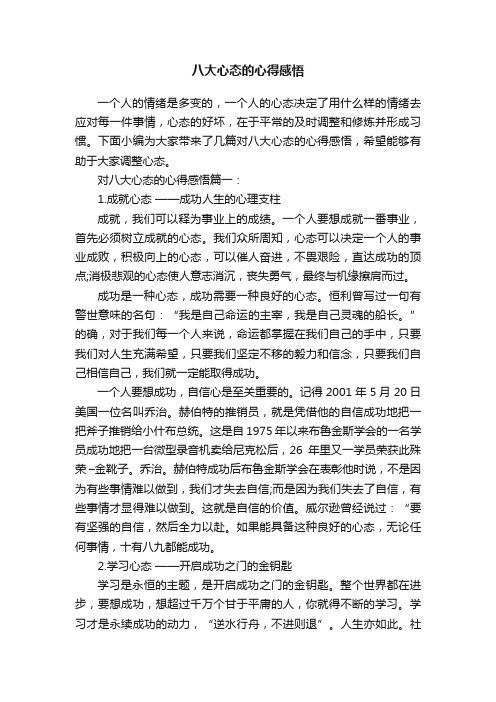 八大心态的心得感悟

一个人的情绪是多变的，一个人的心态决定了用什么样的情绪去应对每一件事情，心态的好坏，在于平常的及时调整和修炼并形成习惯。下面小编为大家带来了几篇对八大心态的心得感悟，希望能够有助于大家调整心态。

对八大心态的心得感悟篇一：

1.成就心态 ——成功人生的心理支柱

成就，我们可以释为事业上的成绩。一个人要想成就一番事业，首先必须树立成就的心态。我们众所周知，心态可以决定一个人的事业成败，积极向上的心态，可以催人奋进，不畏艰险，直达成功的顶点;消极悲观的心态使人意志消沉，丧失勇气，最终与机缘擦肩而过。

成功是一种心态，成功需要一种良好的心态。恒利曾写过一句有警世意味的名句：“我是自己命运的主宰，我是自己灵魂的船长。”的确，对于我们每一个人来说，命运都掌握在我们自己的手中，只要我们对人生充满希望，只要我们坚定不移的毅力和信念，只要我们自己相信自己，我们就一定能取得成功。

一个人要想成功，自信心是至关重要的。记得 2001 年 5 月 20 日美国一位名叫乔治。赫伯特的推销员，就是凭借他的自信成功地把一把斧子推销给小什布总统。这是自 1975 年以来布鲁金斯学会的一名学员成功地把一台微型录音机卖给尼克松后，26 年里又一学员荣获此殊荣–金靴子。乔治。赫伯特成功后布鲁金斯学会在表彰他时说，不是因为有些事情难以做到，我们才失去自信;而是因为我们失去了自信，有些事情才显得难以做到。这就是自信的价值。威尔逊曾经说过：“要有坚强的自信，然后全力以赴。如果能具备这种良好的心态，无论任何事情，十有八九都能成功。

2.学习心态 ——开启成功之门的金钥匙

学习是永恒的主题，是开启成功之门的金钥匙。整个世界都在进步，要想成功，想超过千万个甘于平庸的人，你就得不断的学习。学习才是永续成功的动力，“逆水行舟，不进则退”。人生亦如此。社